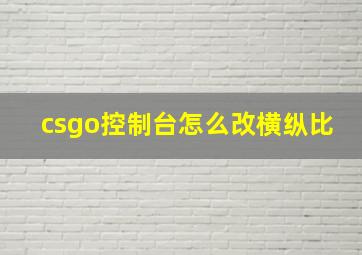 csgo控制台怎么改横纵比